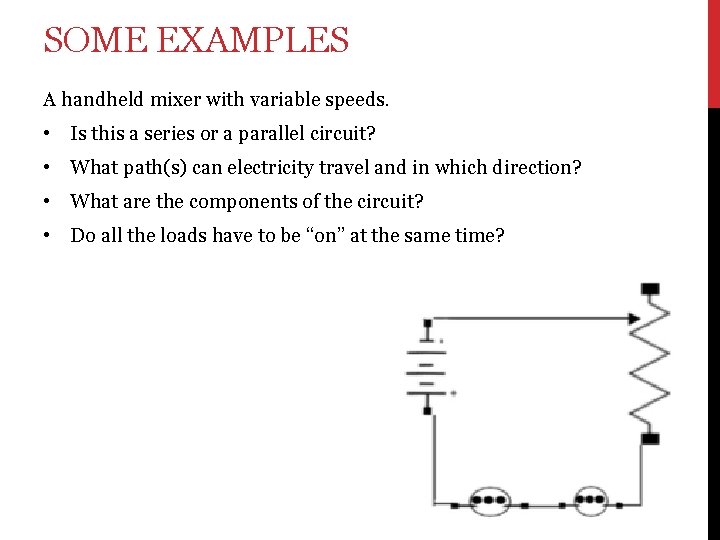 SOME EXAMPLES

A handheld mixer with variable speeds.

• Is this a series or a parallel circuit?
• What path(s) can electricity travel and in which direction?
• What are the components of the circuit?
• Do all the loads have to be “on” at the same time?